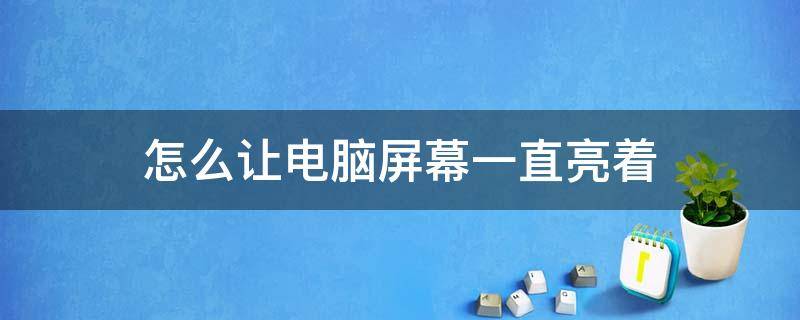 怎么让电脑屏幕一直亮着